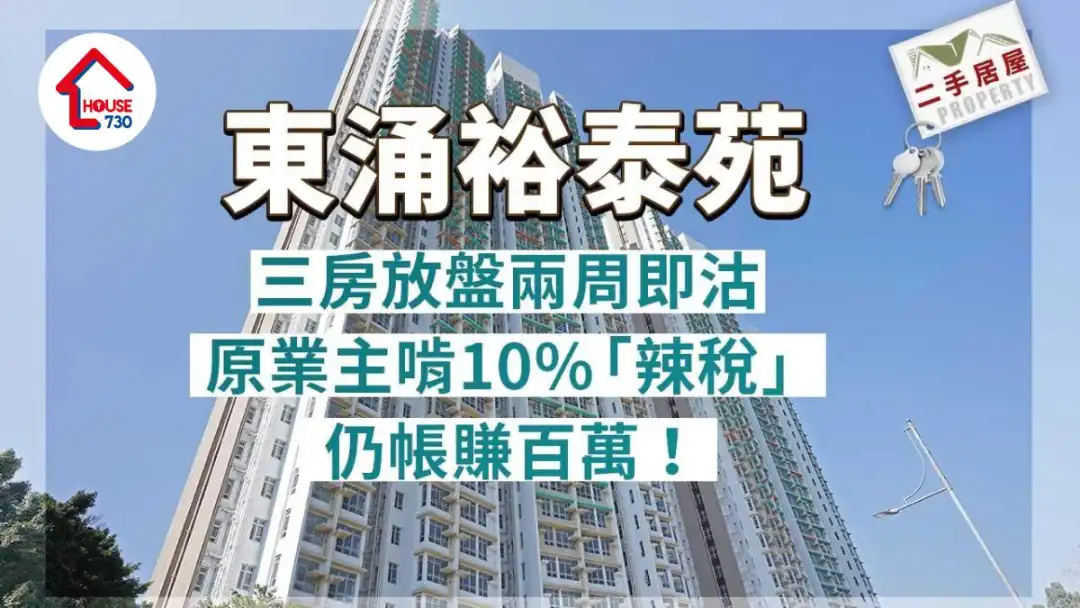 HOUSE 730

二手居屋
PROPERTY

東涌裕泰苑

三房放盤兩周即沽

原業主啃10%「辣稅」

仍帳賺百萬！